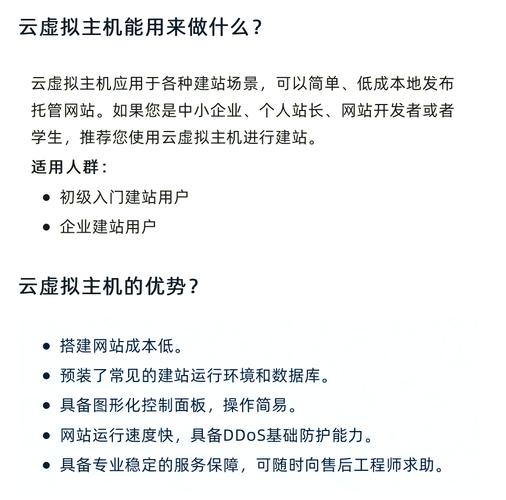 云虚拟主机能用来做什么？

云虚拟主机应用于各种建站场景，可以简单、低成本地发布托管网站。如果您是中小企业、个人站长、网站开发者或者学生，推荐您使用云虚拟主机进行建站。

适用人群：

- 初级入门建站用户
- 企业建站用户

云虚拟主机的优势？

- 搭建网站成本低。
- 预装了常见的建站运行环境和数据库。
- 具备图形化控制面板，操作简易。
- 网站运行速度快，具备DDoS基础防护能力。
- 具备专业稳定的服务保障，可随时向售后工程师求助。